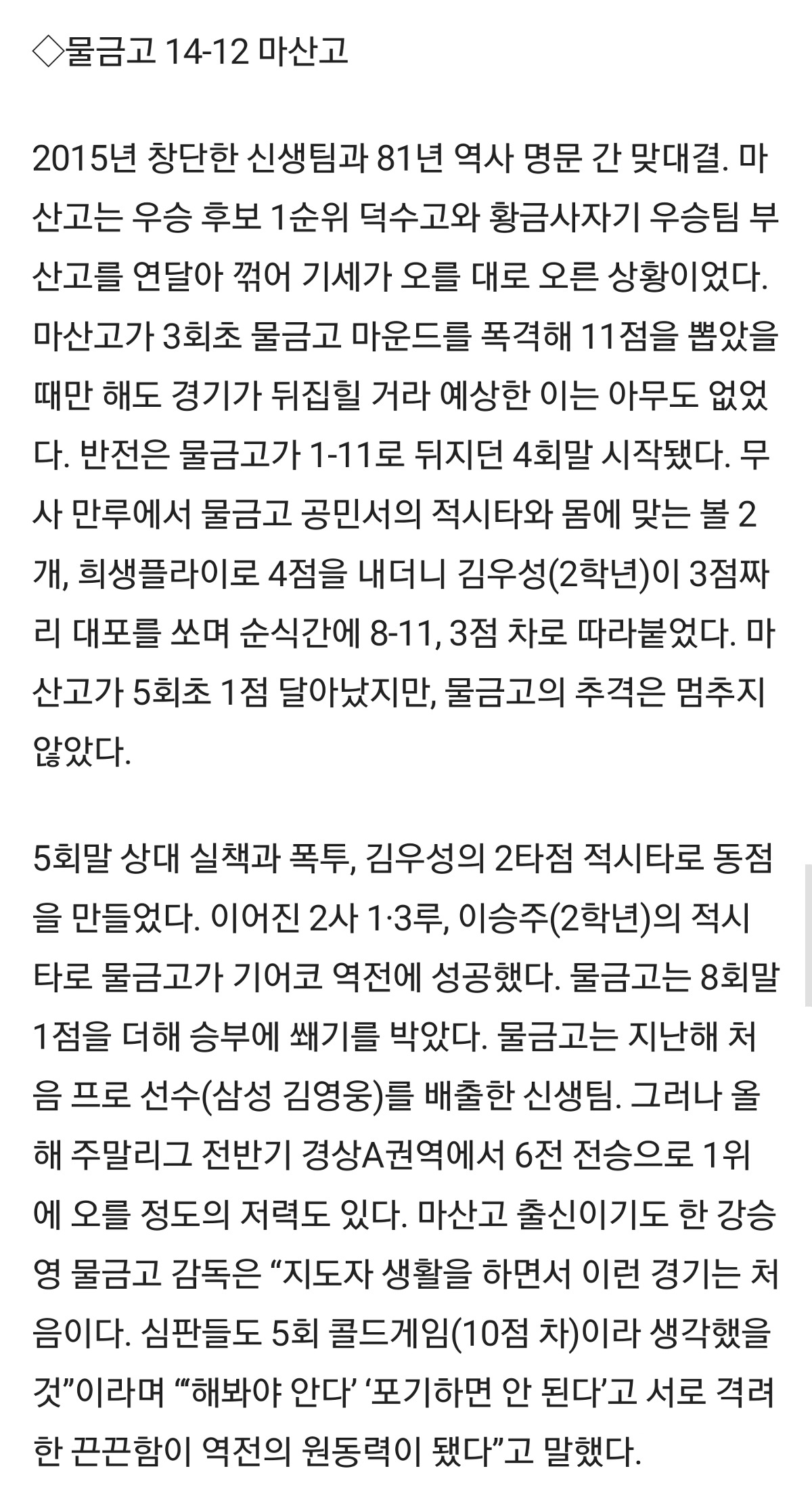 ◇물금고 14-12 마산고

2015년 창단한 신생팀과 81년 역사 명문 간 맞대결. 마산고는 우승 후보 1순위 덕수고와 황금사자기 우승팀 부산고를 연달아 꺾어 기세가 오를 대로 오른 상황이었다. 마산고가 3회초 물금고 마운드를 폭격해 11점을 뽑았을 때만 해도 경기가 뒤집힐 거라 예상한 이는 아무도 없었다. 반전은 물금고가 1-11로 뒤지던 4회말 시작됐다. 무사 만루에서 물금고 공민서의 적시타와 몸에 맞는 볼 2개, 희생플라이로 4점을 내더니 김우성(2학년)이 3점짜리 대포를 쏘며 순식간에 8-11, 3점 차로 따라붙었다. 마산고가 5회초 1점 달아났지만, 물금고의 추격은 멈추지 않았다.

5회말 상대 실책과 폭투, 김우성의 2타점 적시타로 동점을 만들었다. 이어진 2사 1·3루, 이승주(2학년)의 적시타로 물금고가 기어코 역전에 성공했다. 물금고는 8회말 1점을 더해 승부에 쐐기를 박았다. 물금고는 지난해 처음 프로 선수(삼성 김영웅)를 배출한 신생팀. 그러나 올해 주말리그 전반기 경상A권역에서 6전 전승으로 1위에 오를 정도의 저력도 있다. 마산고 출신이기도 한 강승영 물금고 감독은 “지도자 생활을 하면서 이런 경기는 처음이다. 심판들도 5회 콜드게임(10점 차)이라 생각했을 것”이라며 “‘해봐야 안다’ ‘포기하면 안 된다’고 서로 격려한 끈끈함이 역전의 원동력이 됐다”고 말했다.